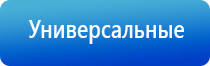 Универсальные